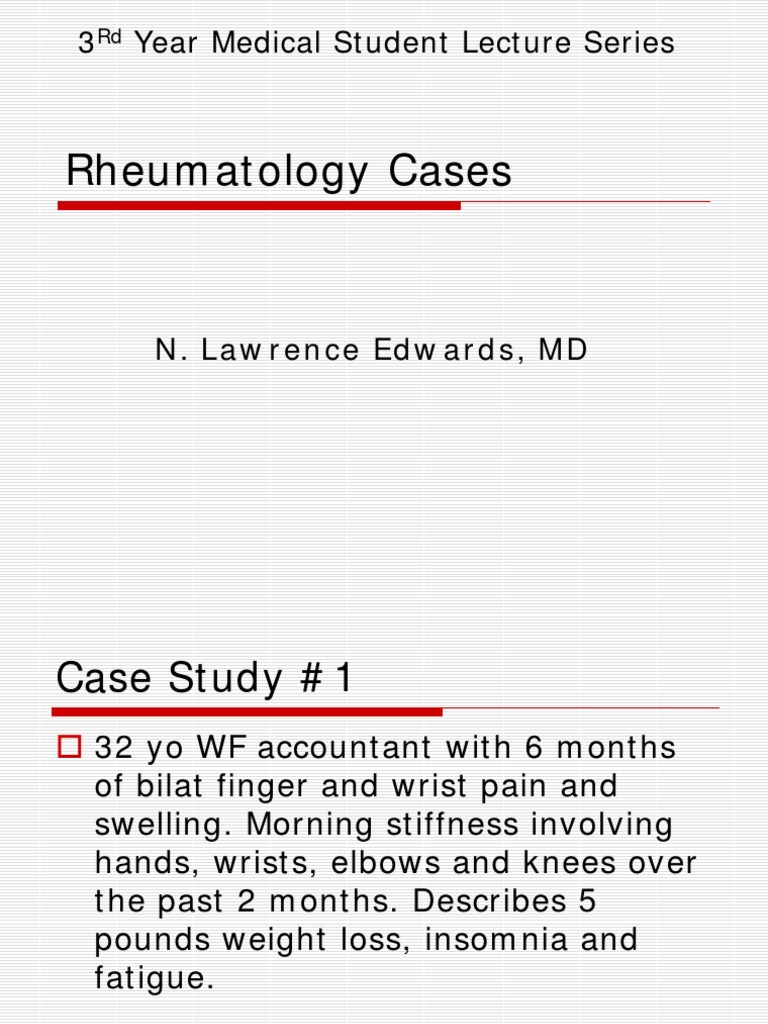 3$^{Rd}$ Year Medical Student Lecture Series

Rheumatology Cases

N. Lawrence Edwards, MD

Case Study #1

32 yo WF accountant with 6 months of bilat finger and wrist pain and swelling. Morning stiffness involving hands, wrists, elbows and knees over the past 2 months. Describes 5 pounds weight loss, insomnia and fatigue.